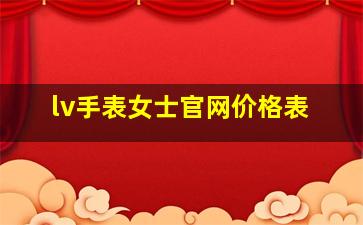 lv手表女士官网价格表